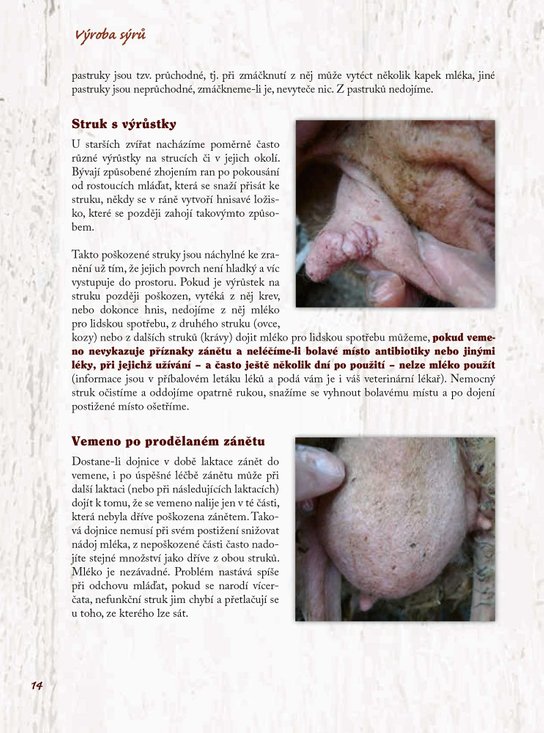 Výroba sýrů

pastruky jsou tzv. průchodné, tj. při zmáčknutí z něj může vytéct několik kapek mléka, jiné pastruky jsou neprůchodné, zmáčkneme-li je, nevyteče nic. Z pastruků nedojíme.

Struk s výrůstky

U starších zvířat nacházíme poměrně často různé výrůstky na strucích či v jejich okolí. Bývají způsobené zhojením ran po pokousání od rostoucích mláďat, která se snaží přisát ke struku, někdy se v ráně vytvoří hnisavé ložisko, které se později zahojí takovýmto způsobem.

Takto poškozené struky jsou náchylné ke zranění už tím, že jejich povrch není hladký a víc vystupuje do prostoru. Pokud je výrůstek na struku později poškozen, vytéká z něj krev, nebo dokonce hnis, nedojíme z něj mléko pro lidskou spotřebu, z druhého struku (ovce, kozy) nebo z dalších struků (krávy) dojit mléko pro lidskou spotřebu můžeme, pokud vemeno nevykazuje příznaky zánětu a neléčíme-li bolavé místo antibiotiky nebo jinými léky, při jejichž užívání – a často ještě několik dní po použití – nelze mléko použít (informace jsou v příbalovém letáku léků a podá vám je i váš veterinární lékař). Nemocný struk očistíme a oddojíme opatrně rukou, snažíme se vyhnout bolavému místu a po dojení postižené místo ošetříme.

Vemeno po prodělaném zánětu

Dostane-li dojnice v době laktace zánět do vemene, i po úspěšné léčbě zánětu může při další laktaci (nebo při následujících laktacích) dojít k tomu, že se vemeno nalije jen v té části, která nebyla dříve poškozena zánětem. Taková dojnice nemusí při svém postižení snižovat nádoj mléka, z nepoškozené části často nadojíte stejné množství jako dříve z obou struků. Mléko je nezávadné. Problém nastává spíše při odchovu mláďat, pokud se narodí vícerčata, nefunkční struk jim chybí a přetlačují se u toho, ze kterého lze sát.

14